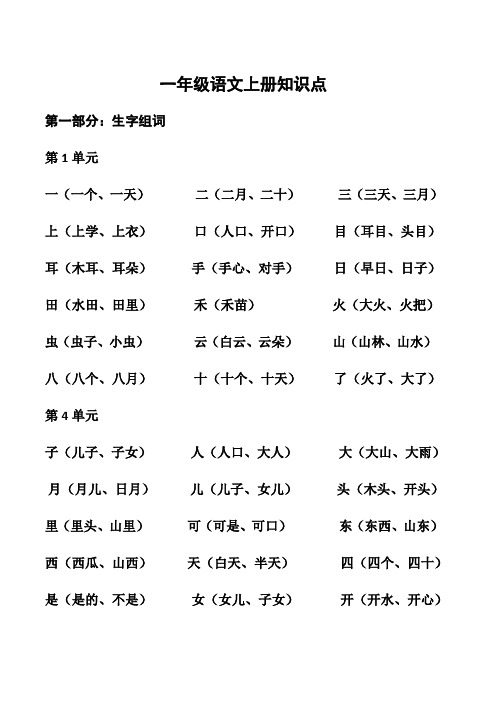 一年级语文上册知识点

第一部分：生字组词

第 1 单元

一（一个、一天） 二（二月、二十） 三（三天、三月）

上（上学、上衣） 口（人口、开口） 目（耳目、头目）

耳（木耳、耳朵） 手（手心、对手） 日（早日、日子）

田（水田、田里） 禾（禾苗） 火（大火、火把）

虫（虫子、小虫） 云（白云、云朵） 山（山林、山水）

八（八个、八月） 十（十个、十天） 了（火了、大了）

第 4 单元

子（儿子、子女） 人（人口、大人） 大（大山、大雨）

月（月儿、日月） 儿（儿子、女儿） 头（木头、开头）

里（里头、山里） 可（可是、可口） 东（东西、山东）

西（西瓜、山西） 天（白天、半天） 四（四个、四十）

是（是的、不是） 女（女儿、子女） 开（开水、开心）